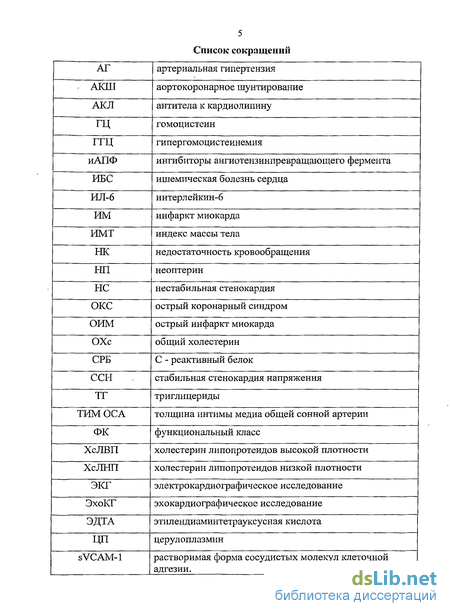 5

Список сокращений

| | |
|---|---|
| АГ | артериальная гипертензия |
| АКШ | аортокоронарное шунтирование |
| АКЛ | антитела к кардиолипину |
| ГЦ | гомоцистеин |
| ГГЦ | гипергомоцистеинемия |
| иАПФ | ингибиторы ангиотензинпревращающего фермента |
| ИБС | ишемическая болезнь сердца |
| ИЛ-6 | интерлейкин-6 |
| ИМ | инфаркт миокарда |
| ИМТ | индекс массы тела |
| НК | недостаточность кровообращения |
| НП | неоптерин |
| НС | нестабильная стенокардия |
| ОКС | острый коронарный синдром |
| ОИМ | острый инфаркт миокарда |
| ОХс | общий холестерин |
| СРБ | С - реактивный белок |
| ССН | стабильная стенокардия напряжения |
| ТГ | триглицериды |
| ТИМ ОСА | толщина интимы медиа общей сонной артерии |
| ФК | функциональный класс |
| ХсЛВП | холестерин липопротеидов высокой плотности |
| ХсЛНП | холестерин липопротеидов низкой плотности |
| ЭКГ | электрокардиографическое исследование |
| ЭхоКГ | эхокардиографическое исследование |
| ЭДТА | этилендиаминтетрауксусная кислота |
| ЦП | церулоплазмин |
| sVCAM-1 | растворимая форма сосудистых молекул клеточной адгезии. |

dsLib.net
библиотека диссертаций